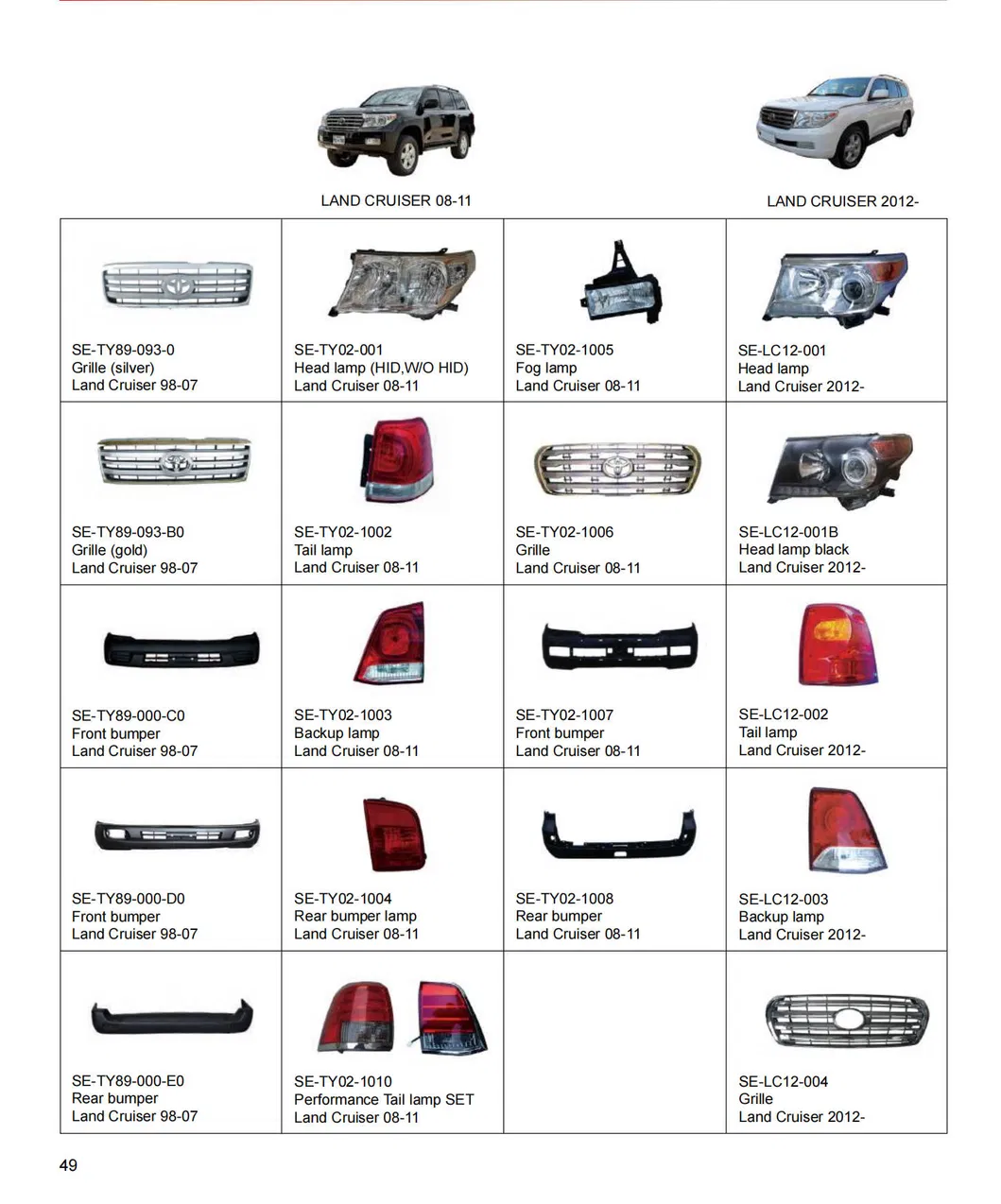 LAND CRUISER 08-11

LAND CRUISER 2012-

| | | | |
|---|---|---|---|
| SE-TY89-093-0 Grille (silver) Land Cruiser 98-07 | SE-TY02-001 Head lamp (HID,W/O HID) Land Cruiser 08-11 | SE-TY02-1005 Fog lamp Land Cruiser 08-11 | SE-LC12-001 Head lamp Land Cruiser 2012- |
| SE-TY89-093-B0 Grille (gold) Land Cruiser 98-07 | SE-TY02-1002 Tail lamp Land Cruiser 08-11 | SE-TY02-1006 Grille Land Cruiser 08-11 | SE-LC12-001B Head lamp black Land Cruiser 2012- |
| SE-TY89-000-C0 Front bumper Land Cruiser 98-07 | SE-TY02-1003 Backup lamp Land Cruiser 08-11 | SE-TY02-1007 Front bumper Land Cruiser 08-11 | SE-LC12-002 Tail lamp Land Cruiser 2012- |
| SE-TY89-000-D0 Front bumper Land Cruiser 98-07 | SE-TY02-1004 Rear bumper lamp Land Cruiser 08-11 | SE-TY02-1008 Rear bumper Land Cruiser 08-11 | SE-LC12-003 Backup lamp Land Cruiser 2012- |
| SE-TY89-000-E0 Rear bumper Land Cruiser 98-07 | SE-TY02-1010 Performance Tail lamp SET Land Cruiser 08-11 | | SE-LC12-004 Grille Land Cruiser 2012- |

49